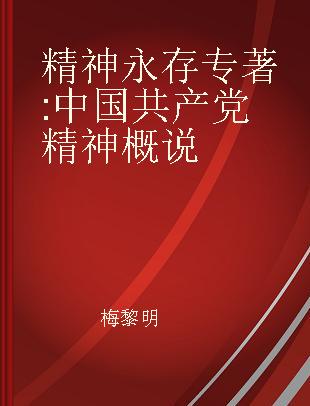 精神永存专著:中国共产党精神概说

梅黎明